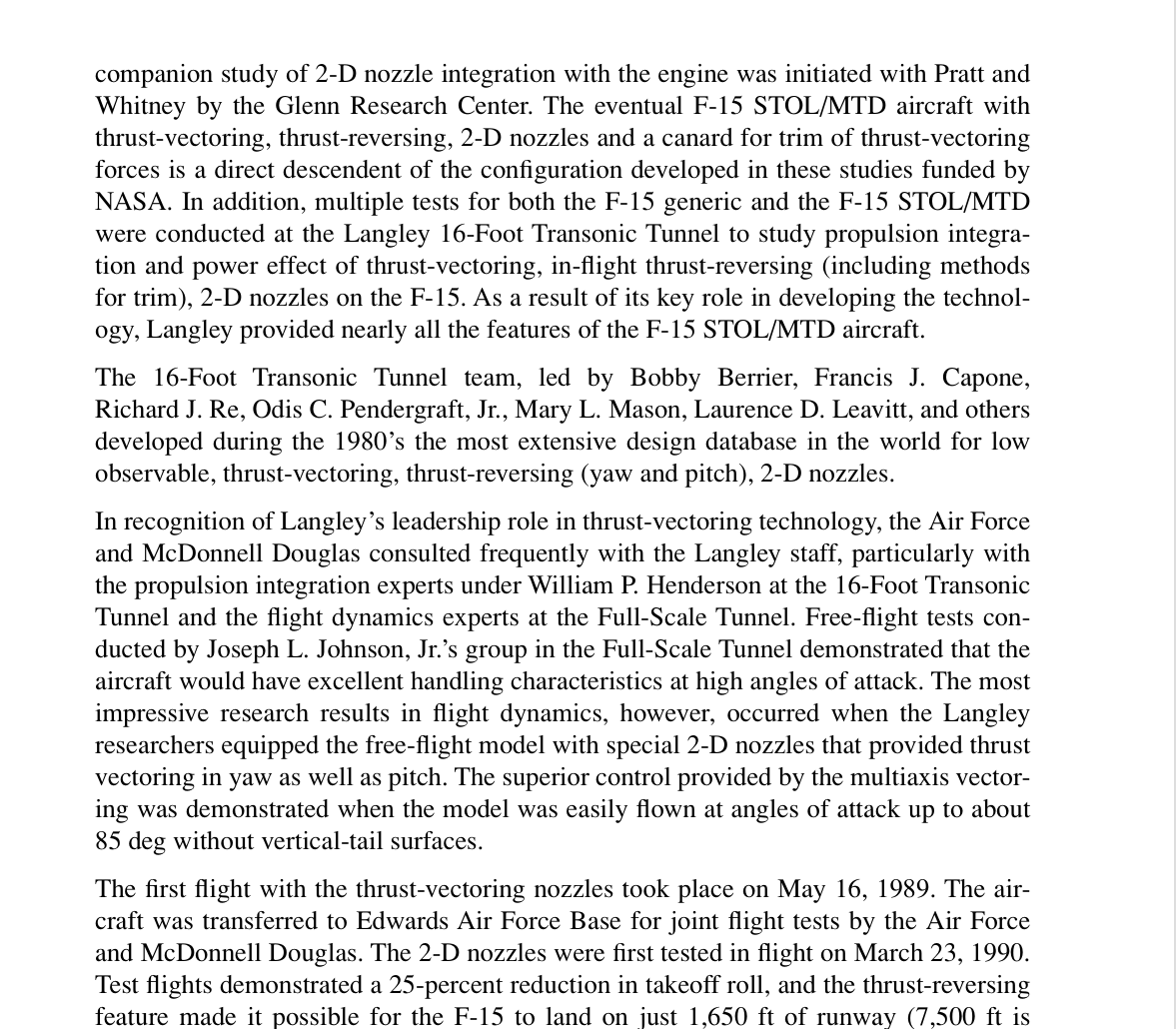 companion study of 2-D nozzle integration with the engine was initiated with Pratt and Whitney by the Glenn Research Center. The eventual F-15 STOL/MTD aircraft with thrust-vectoring, thrust-reversing, 2-D nozzles and a canard for trim of thrust-vectoring forces is a direct descendent of the configuration developed in these studies funded by NASA. In addition, multiple tests for both the F-15 generic and the F-15 STOL/MTD were conducted at the Langley 16-Foot Transonic Tunnel to study propulsion integration and power effect of thrust-vectoring, in-flight thrust-reversing (including methods for trim), 2-D nozzles on the F-15. As a result of its key role in developing the technology, Langley provided nearly all the features of the F-15 STOL/MTD aircraft.

The 16-Foot Transonic Tunnel team, led by Bobby Berrier, Francis J. Capone, Richard J. Re, Odis C. Pendergraft, Jr., Mary L. Mason, Laurence D. Leavitt, and others developed during the 1980's the most extensive design database in the world for low observable, thrust-vectoring, thrust-reversing (yaw and pitch), 2-D nozzles.

In recognition of Langley's leadership role in thrust-vectoring technology, the Air Force and McDonnell Douglas consulted frequently with the Langley staff, particularly with the propulsion integration experts under William P. Henderson at the 16-Foot Transonic Tunnel and the flight dynamics experts at the Full-Scale Tunnel. Free-flight tests conducted by Joseph L. Johnson, Jr.'s group in the Full-Scale Tunnel demonstrated that the aircraft would have excellent handling characteristics at high angles of attack. The most impressive research results in flight dynamics, however, occurred when the Langley researchers equipped the free-flight model with special 2-D nozzles that provided thrust vectoring in yaw as well as pitch. The superior control provided by the multiaxis vectoring was demonstrated when the model was easily flown at angles of attack up to about 85 deg without vertical-tail surfaces.

The first flight with the thrust-vectoring nozzles took place on May 16, 1989. The aircraft was transferred to Edwards Air Force Base for joint flight tests by the Air Force and McDonnell Douglas. The 2-D nozzles were first tested in flight on March 23, 1990. Test flights demonstrated a 25-percent reduction in takeoff roll, and the thrust-reversing feature made it possible for the F-15 to land on just 1,650 ft of runway (7,500 ft is